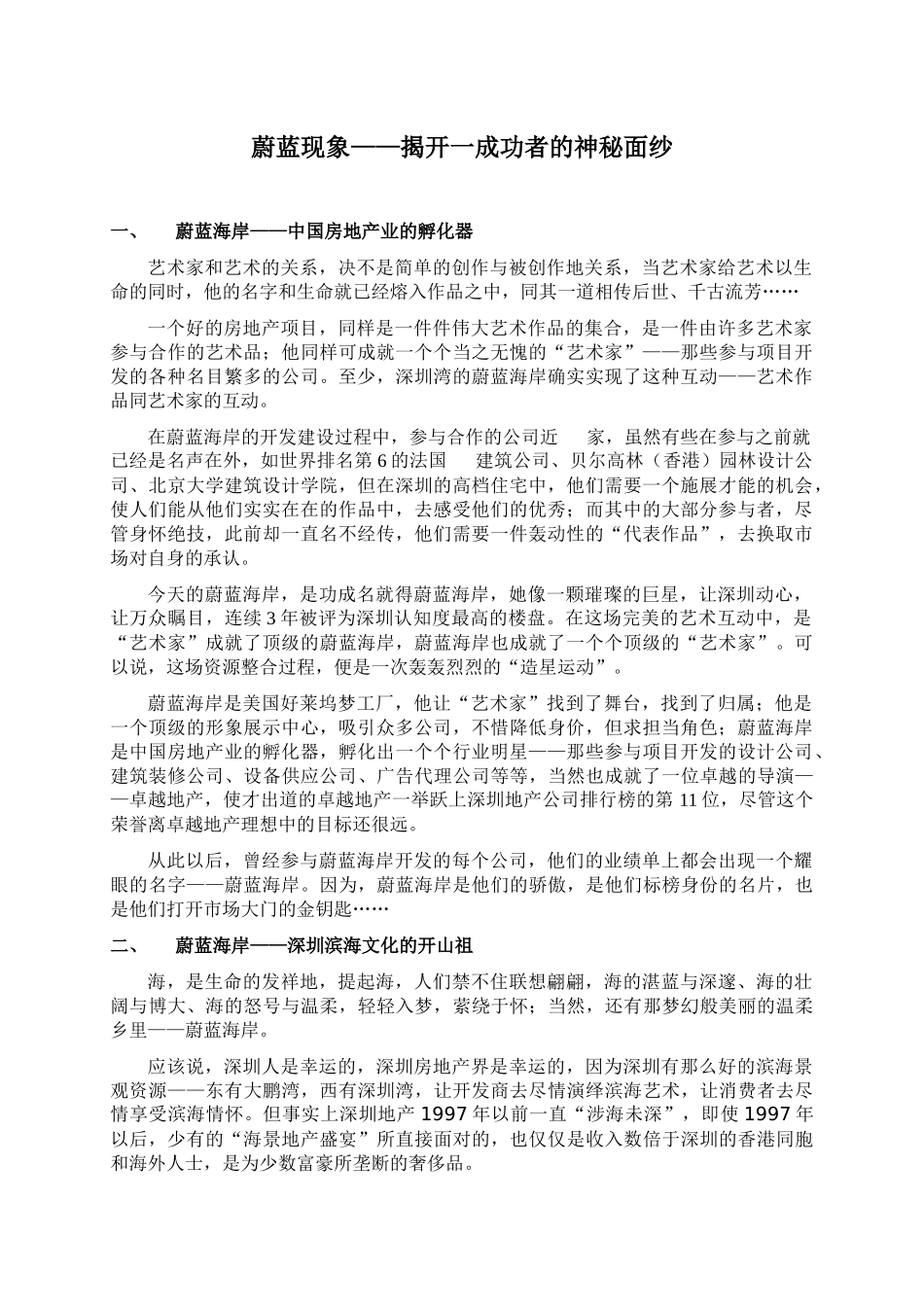 蔚蓝现象——揭开一成功者的神秘面纱

一、　　蔚蓝海岸——中国房地产业的孵化器

艺术家和艺术的关系，决不是简单的创作与被创作地关系，当艺术家给艺术以生命的同时，他的名字和生命就已经熔入作品之中，同其一道相传后世、千古流芳……

一个好的房地产项目，同样是一件件伟大艺术作品的集合，是一件由许多艺术家参与合作的艺术品；他同样可成就一个个当之无愧的“艺术家”——那些参与项目开发的各种名目繁多的公司。至少，深圳湾的蔚蓝海岸确实实现了这种互动——艺术作品同艺术家的互动。

在蔚蓝海岸的开发建设过程中，参与合作的公司近　　家，虽然有些在参与之前就已经是名声在外，如世界排名第 6 的法国　　建筑公司、贝尔高林（香港）园林设计公司、北京大学建筑设计学院，但在深圳的高档住宅中，他们需要一个施展才能的机会，使人们能从他们实实在在的作品中，去感受他们的优秀；而其中的大部分参与者，尽管身怀绝技，此前却一直名不经传，他们需要一件轰动性的“代表作品”，去换取市场对自身的承认。

今天的蔚蓝海岸，是功成名就得蔚蓝海岸，她像一颗璀璨的巨星，让深圳动心，让万众瞩目，连续 3 年被评为深圳认知度最高的楼盘。在这场完美的艺术互动中，是“艺术家”成就了顶级的蔚蓝海岸，蔚蓝海岸也成就了一个个顶级的“艺术家”。可以说，这场资源整合过程，便是一次轰轰烈烈的“造星运动”。

蔚蓝海岸是美国好莱坞梦工厂，他让“艺术家”找到了舞台，找到了归属；他是一个顶级的形象展示中心，吸引众多公司，不惜降低身价，但求担当角色；蔚蓝海岸是中国房地产业的孵化器，孵化出一个个行业明星——那些参与项目开发的设计公司、建筑装修公司、设备供应公司、广告代理公司等等，当然也成就了一位卓越的导演——卓越地产，使才出道的卓越地产一举跃上深圳地产公司排行榜的第 11 位，尽管这个荣誉离卓越地产理想中的目标还很远。

从此以后，曾经参与蔚蓝海岸开发的每个公司，他们的业绩单上都会出现一个耀眼的名字——蔚蓝海岸。因为，蔚蓝海岸是他们的骄傲，是他们标榜身份的名片，也是他们打开市场大门的金钥匙……

二、　　蔚蓝海岸——深圳滨海文化的开山祖

海，是生命的发祥地，提起海，人们禁不住联想翩翩，海的湛蓝与深邃、海的壮阔与博大、海的怒号与温柔，轻轻入梦，萦绕于怀；当然，还有那梦幻般美丽的温柔乡里——蔚蓝海岸。

应该说，深圳人是幸运的，深圳房地产界是幸运的，因为深圳有那么好的滨海景观资源——东有大鹏湾，西有深圳湾，让开发商去尽情演绎滨海艺术，让消费者去尽情享受滨海情怀。但事实上深圳地产 1997 年以前一直“涉海未深”，即使 1997 年以后，少有的“海景地产盛宴”所直接面对的，也仅仅是收入数倍于深圳的香港同胞和海外人士，是为少数富豪所垄断的奢侈品。